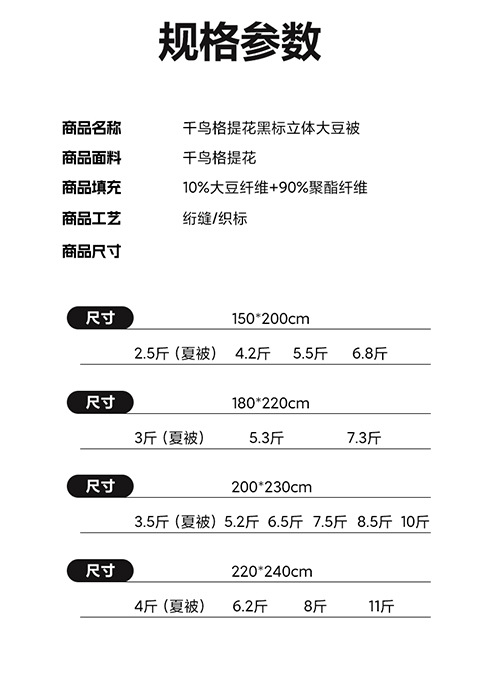 规格参数

商品名称　千鸟格提花黑标立体大豆被
商品面料　千鸟格提花
商品填充　10%大豆纤维+90%聚酯纤维
商品工艺　绗缝/织标
商品尺寸

尺寸　150*200cm
2.5斤（夏被）　4.2斤　5.5斤　6.8斤

尺寸　180*220cm
3斤（夏被）　5.3斤　7.3斤

尺寸　200*230cm
3.5斤（夏被）　5.2斤　6.5斤　7.5斤　8.5斤　10斤

尺寸　220*240cm
4斤（夏被）　6.2斤　8斤　11斤